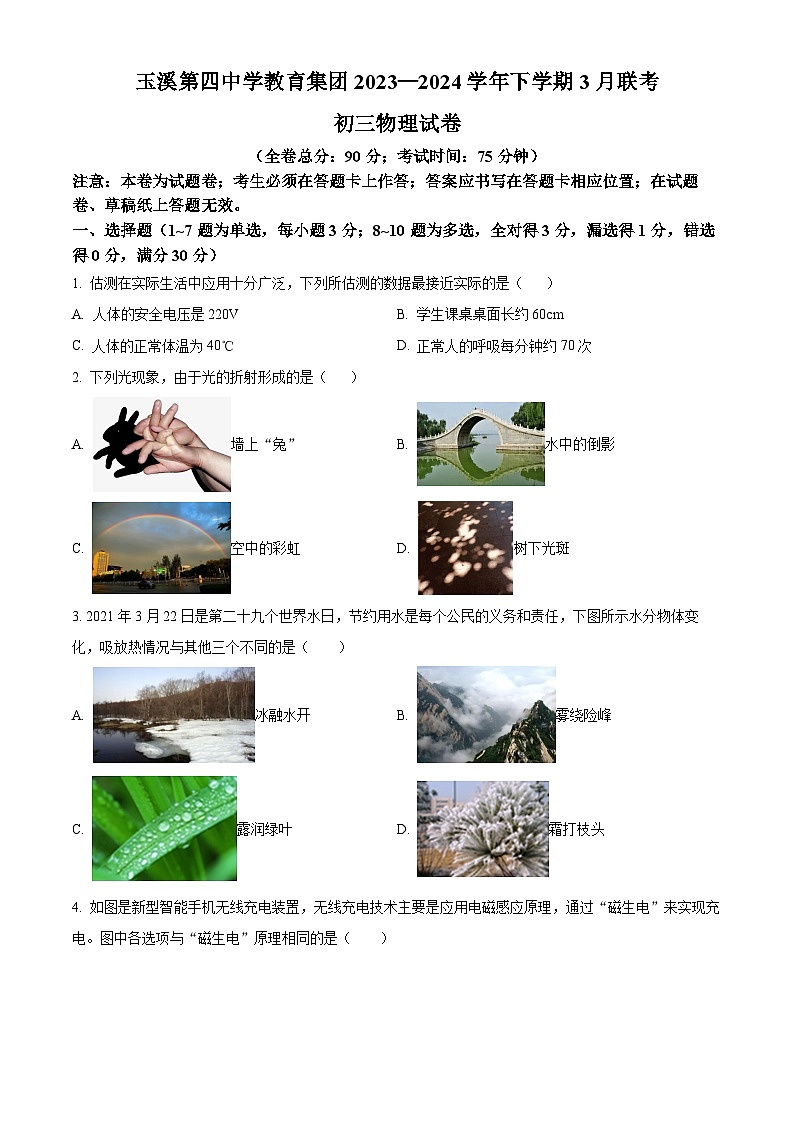 玉溪第四中学教育集团 2023—2024 学年下学期 3 月联考

初三物理试卷

（全卷总分：90 分；考试时间：75 分钟）

注意：本卷为试题卷；考生必须在答题卡上作答；答案应书写在答题卡相应位置；在试题卷、草稿纸上答题无效。

一、选择题（1~7 题为单选，每小题 3 分；8~10 题为多选，全对得 3 分，漏选得 1 分，错选得 0 分，满分 30 分）

1. 估测在实际生活中应用十分广泛，下列所估测的数据最接近实际的是（　　）

A. 人体的安全电压是 220V

B. 学生课桌桌面长约 60cm

C. 人体的正常体温为 40℃

D. 正常人的呼吸每分钟约 70 次

2. 下列光现象，由于光的折射形成的是（　　）

A. 墙上“兔”

B. 水中的倒影

C. 空中的彩虹

D. 树下光斑

3. 2021 年 3 月 22 日是第二十九个世界水日，节约用水是每个公民的义务和责任，下图所示水分物体变化，吸放热情况与其他三个不同的是（　　）

A. 冰融水开

B. 雾绕险峰

C. 露润绿叶

D. 霜打枝头

4. 如图是新型智能手机无线充电装置，无线充电技术主要是应用电磁感应原理，通过“磁生电”来实现充电。图中各选项与“磁生电”原理相同的是（　　）